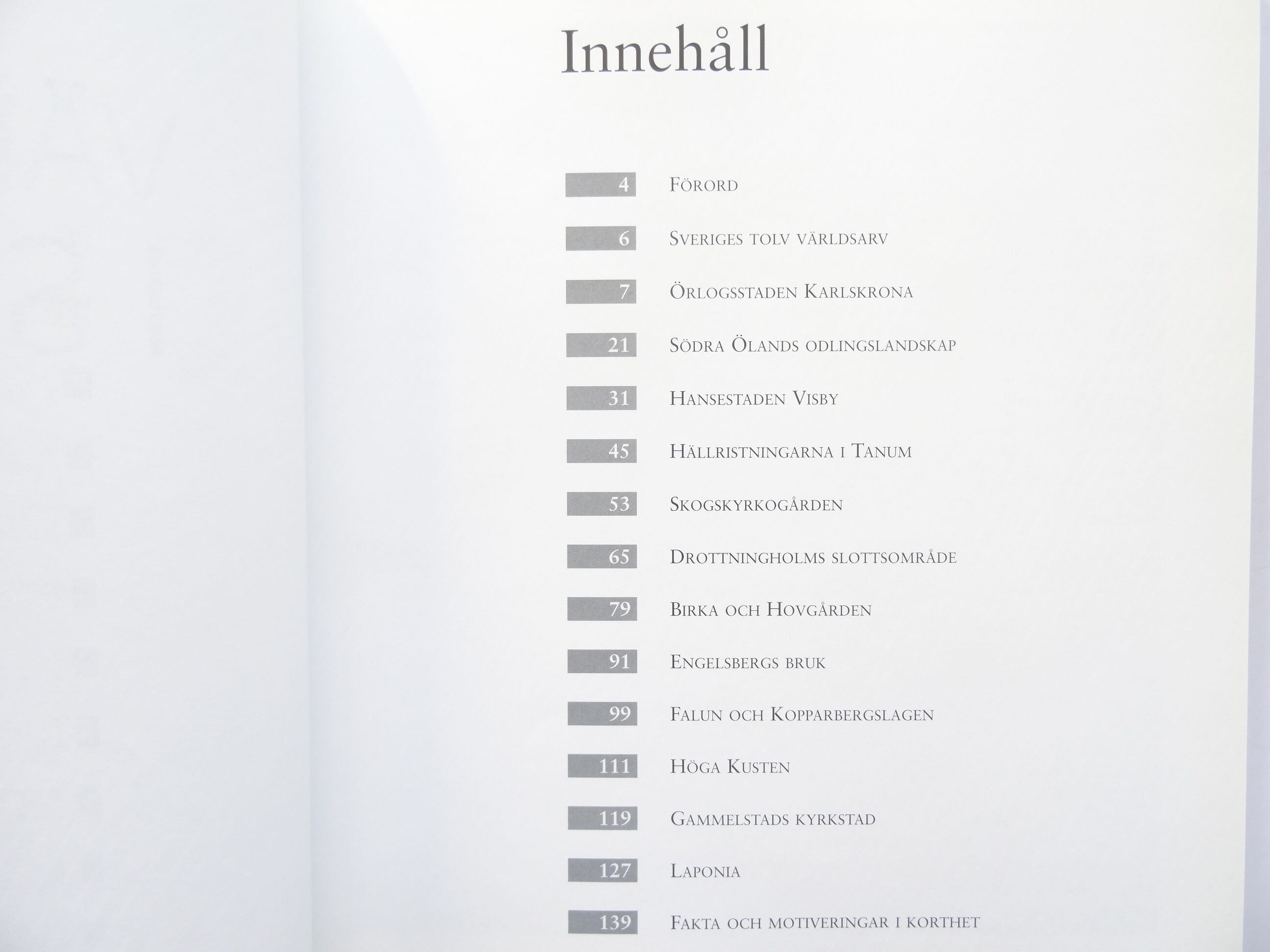 Innehåll

4 Förord

6 Sveriges tolv världsarv

7 Örlogsstaden Karlskrona

21 Södra Ölands odlingslandskap

31 Hansestaden Visby

45 Hällristningarna i Tanum

53 Skogskyrkogården

65 Drottningholms slottsområde

79 Birka och Hovgården

91 Engelsbergs bruk

99 Falun och Kopparbergslagen

111 Höga Kusten

119 Gammelstads kyrkstad

127 Laponia

139 Fakta och motiveringar i korthet